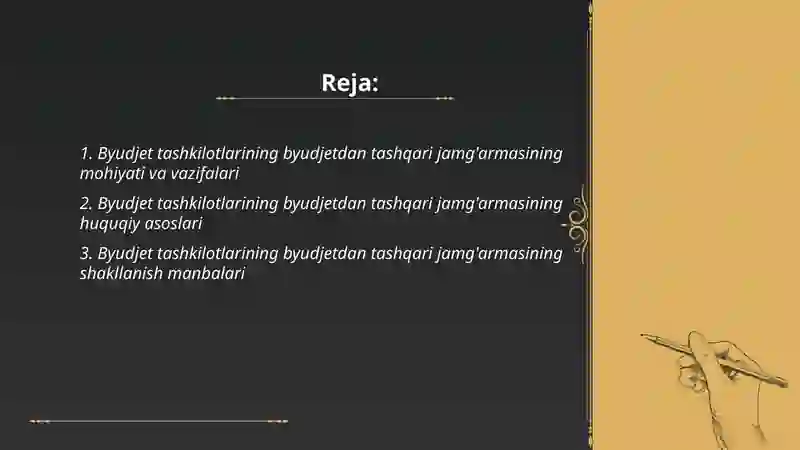 Reja:

1. Byudjet tashkilotlarining byudjetdan tashqari jamg'armasining mohiyati va vazifalari

2. Byudjet tashkilotlarining byudjetdan tashqari jamg'armasining huquqiy asoslari

3. Byudjet tashkilotlarining byudjetdan tashqari jamg'armasining shakllanish manbalari